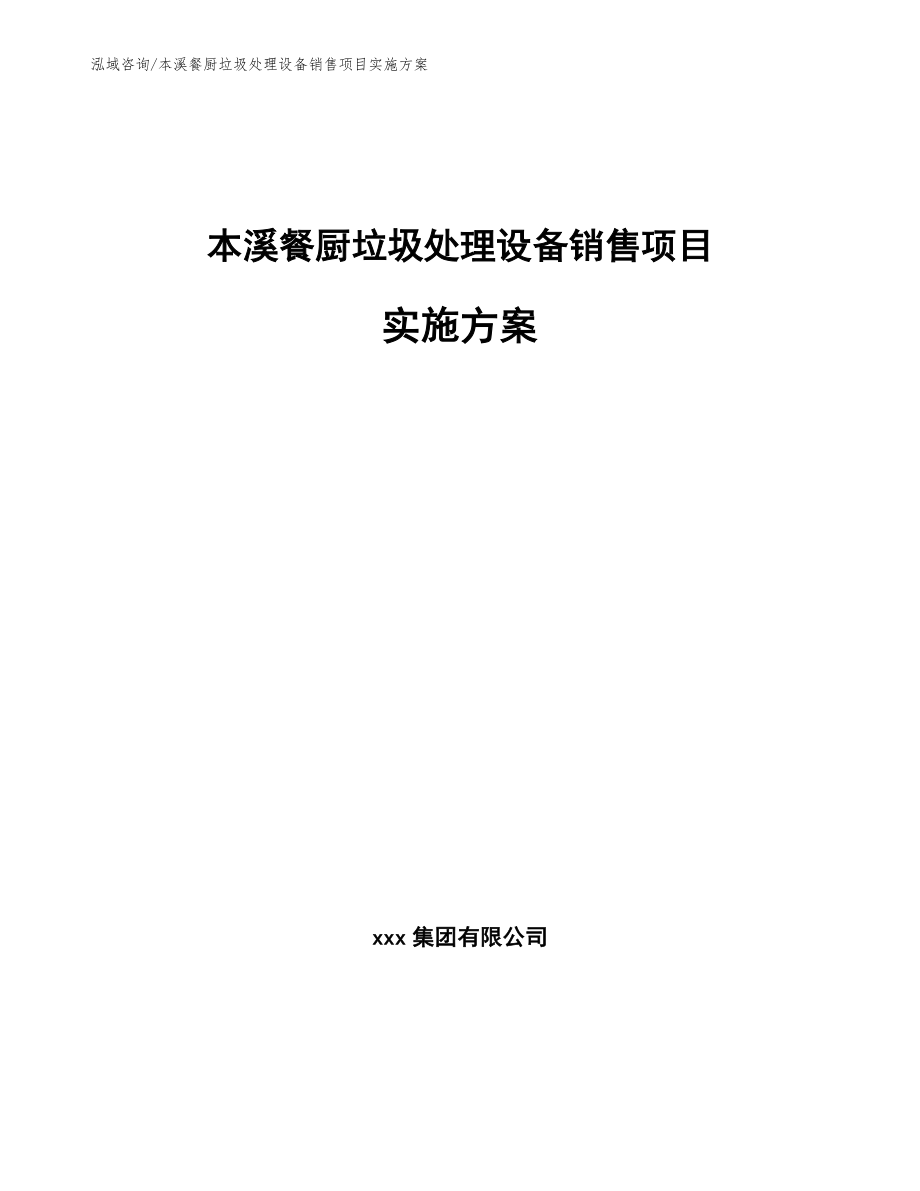 泓域咨询/本溪餐厨垃圾处理设备销售项目实施方案

本溪餐厨垃圾处理设备销售项目

实施方案

xxx 集团有限公司